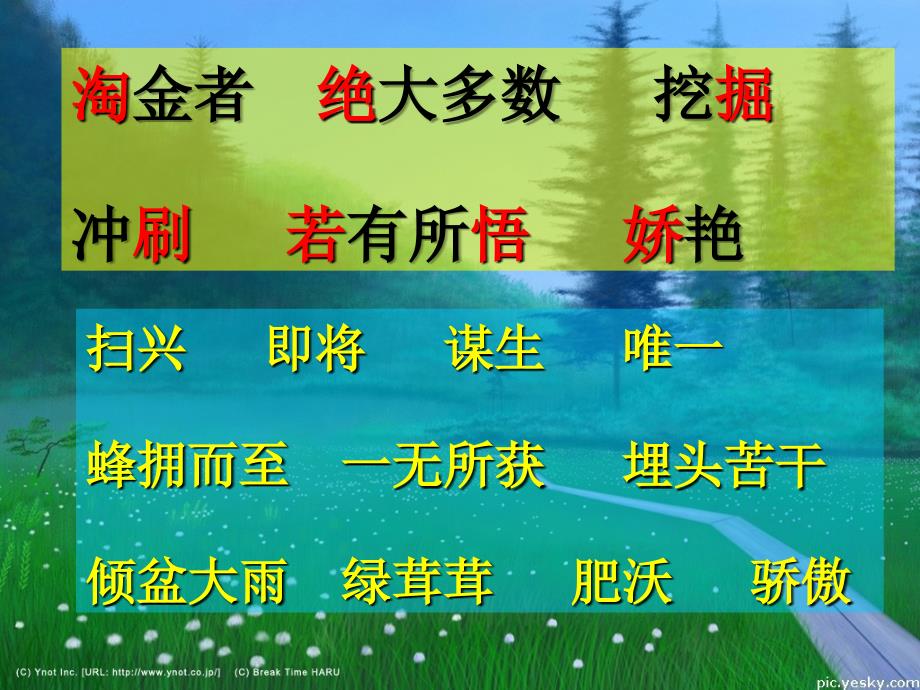 淘金者　绝大多数　挖掘

冲刷　若有所悟　娇艳

扫兴　即将　谋生　唯一

蜂拥而至　一无所获　埋头苦干

倾盆大雨　绿茸茸　肥沃　骄傲

(C) Ynot Inc. [URL: http://www.ynot.co.jp/]　(C) Break Time HARU

pic.yesky.com